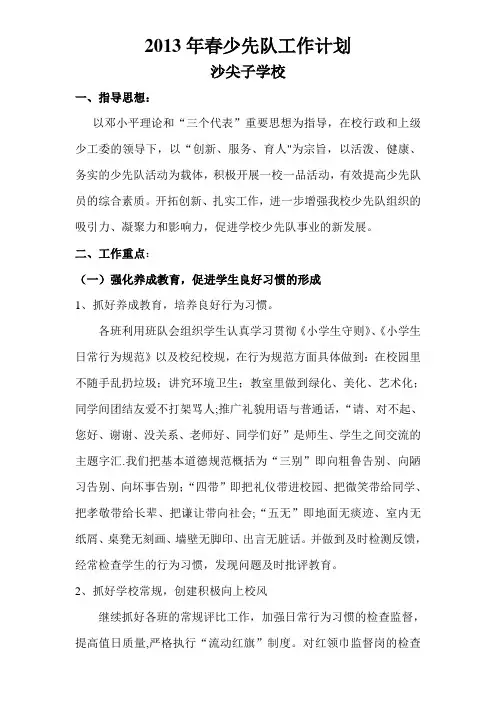 2013 年春少先队工作计划

沙尖子学校

一、指导思想：

以邓小平理论和“三个代表”重要思想为指导，在校行政和上级少工委的领导下，以“创新、服务、育人"为宗旨，以活泼、健康、务实的少先队活动为载体，积极开展一校一品活动，有效提高少先队员的综合素质。开拓创新、扎实工作，进一步增强我校少先队组织的吸引力、凝聚力和影响力，促进学校少先队事业的新发展。

二、工作重点：

（一）强化养成教育，促进学生良好习惯的形成

1、抓好养成教育，培养良好行为习惯。

各班利用班队会组织学生认真学习贯彻《小学生守则》、《小学生日常行为规范》以及校纪校规，在行为规范方面具体做到：在校园里不随手乱扔垃圾；讲究环境卫生；教室里做到绿化、美化、艺术化；同学间团结友爱不打架骂人;推广礼貌用语与普通话，“请、对不起、您好、谢谢、没关系、老师好、同学们好”是师生、学生之间交流的主题字汇.我们把基本道德规范概括为“三别”即向粗鲁告别、向陋习告别、向坏事告别；“四带”即把礼仪带进校园、把微笑带给同学、把孝敬带给长辈、把谦让带向社会;“五无”即地面无痰迹、室内无纸屑、桌凳无刻画、墙壁无脚印、出言无脏话。并做到及时检测反馈，经常检查学生的行为习惯，发现问题及时批评教育。

2、抓好学校常规，创建积极向上校风

继续抓好各班的常规评比工作，加强日常行为习惯的检查监督，提高值日质量,严格执行“流动红旗”制度。对红领巾监督岗的检查